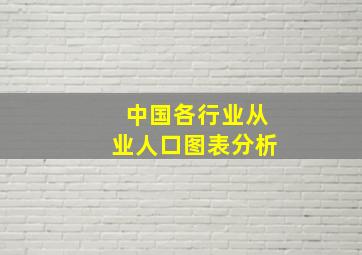 中国各行业从业人口图表分析